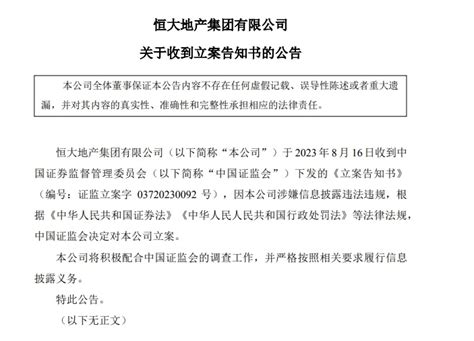 恒大地产集团有限公司

关于收到立案告知书的公告

本公司全体董事保证本公告内容不存在任何虚假记载、误导性陈述或者重大遗漏，并对其内容的真实性、准确性和完整性承担相应的法律责任。

恒大地产集团有限公司（以下简称“本公司”）于 2023 年 8 月 16 日收到中国证券监督管理委员会（以下简称“中国证监会”）下发的《立案告知书》（编号：证监立案字 03720230092 号），因本公司涉嫌信息披露违法违规，根据《中华人民共和国证券法》《中华人民人民共和国行政处罚法》等法律法规，中国证监会决定对本公司立案。

本公司将积极配合中国证监会的调查工作，并严格按照相关要求履行信息披露义务。

特此公告。

（以下无正文）